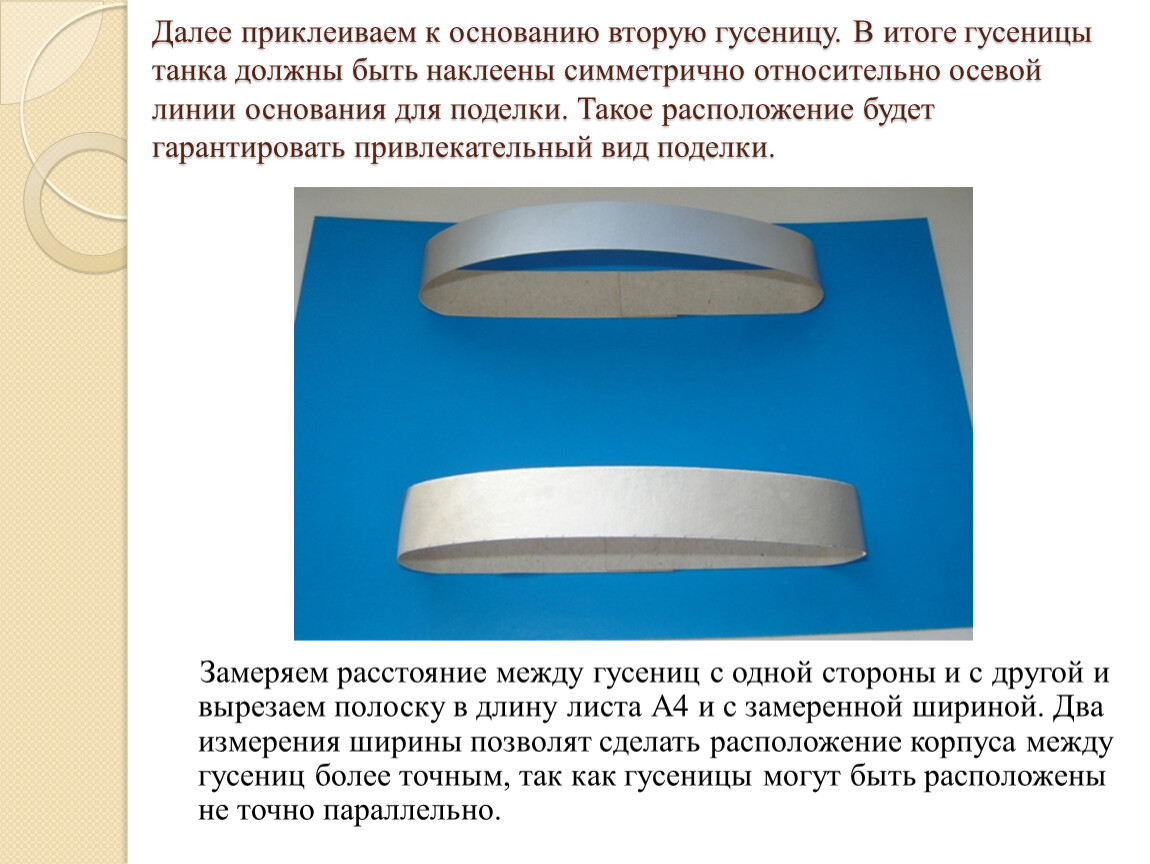 Далее приклеиваем к основанию вторую гусеницу. В итоге гусеницы танка должны быть наклеены симметрично относительно осевой линии основания для поделки. Такое расположение будет гарантировать привлекательный вид поделки.

Замеряем расстояние между гусениц с одной стороны и с другой и вырезаем полоску в длину листа А4 и с замеренной шириной. Два измерения ширины позволят сделать расположение корпуса между гусениц более точным, так как гусеницы могут быть расположены не точно параллельно.